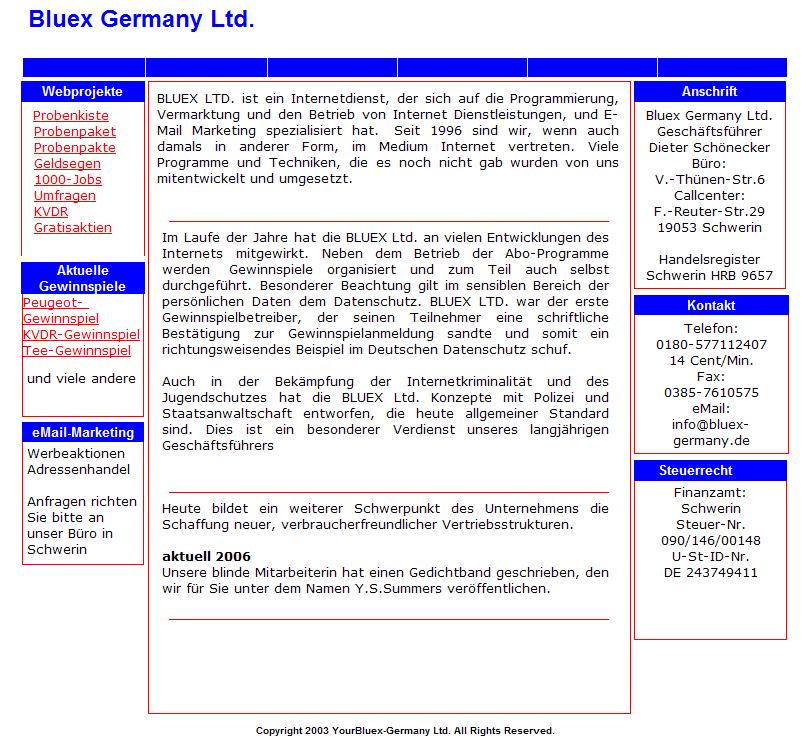 Bluex Germany Ltd.

Webprojekte

Probenkiste
Probenpaket
Probenpakte
Geldsegen
1000-Jobs
Umfragen
KVDR
Gratisaktien

Aktuelle Gewinnspiele

Peugeot-Gewinnspiel
KVDR-Gewinnspiel
Tee-Gewinnspiel

und viele andere

eMail-Marketing

Werbeaktionen
Adressenhandel

Anfragen richten Sie bitte an unser Büro in Schwerin

BLUEX LTD. ist ein Internetdienst, der sich auf die Programmierung, Vermarktung und den Betrieb von Internet Dienstleistungen, und E-Mail Marketing spezialisiert hat. Seit 1996 sind wir, wenn auch damals in anderer Form, im Medium Internet vertreten. Viele Programme und Techniken, die es noch nicht gab wurden von uns mitentwickelt und umgesetzt.

Im Laufe der Jahre hat die BLUEX Ltd. an vielen Entwicklungen des Internets mitgewirkt. Neben dem Betrieb der Abo-Programme werden Gewinnspiele organisiert und zum Teil auch selbst durchgeführt. Besonderer Beachtung gilt im sensiblen Bereich der persönlichen Daten dem Datenschutz. BLUEX LTD. war der erste Gewinnspielbetreiber, der seinen Teilnehmer eine schriftliche Bestätigung zur Gewinnspielanmeldung sandte und somit ein richtungsweisendes Beispiel im Deutschen Datenschutz schuf.

Auch in der Bekämpfung der Internetkriminalität und des Jugendschutzes hat die BLUEX Ltd. Konzepte mit Polizei und Staatsanwaltschaft entworfen, die heute allgemeiner Standard sind. Dies ist ein besonderer Verdienst unseres langjährigen Geschäftsführers

Heute bildet ein weiterer Schwerpunkt des Unternehmens die Schaffung neuer, verbraucherfreundlicher Vertriebsstrukturen.

aktuell 2006
Unsere blinde Mitarbeiterin hat einen Gedichtband geschrieben, den wir für Sie unter dem Namen Y.S.Summers veröffentlichen.

Anschrift

Bluex Germany Ltd.
Geschäftsführer
Dieter Schönecker
Büro:
V.-Thünen-Str.6
Callcenter:
F.-Reuter-Str.29
19053 Schwerin

Handelsregister
Schwerin HRB 9657

Kontakt

Telefon:
0180-577112407
14 Cent/Min.
Fax:
0385-7610575
eMail:
info@bluex-germany.de

Steuerrecht

Finanzamt:
Schwerin
Steuer-Nr.
090/146/00148
U-St-ID-Nr.
DE 243749411

Copyright 2003 YourBluex-Germany Ltd. All Rights Reserved.